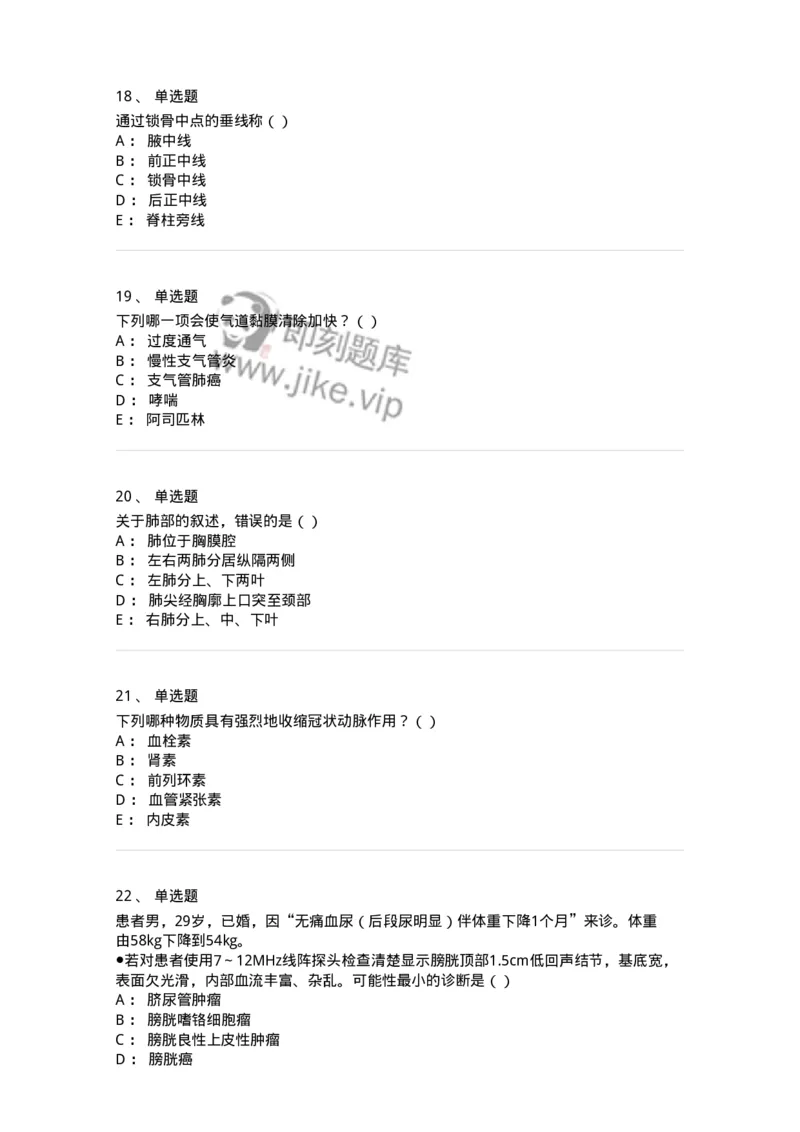 18、 单选题

通过锁骨中点的垂线称（ ）
A： 腋中线
B： 前正中线
C： 锁骨中线
D： 后正中线
E： 脊柱旁线

19、 单选题

下列哪一项会使气道黏膜清除加快？（ ）
A： 过度通气
B： 慢性支气管炎
C： 支气管肺癌
D： 哮喘
E： 阿司匹林

即刻题库
www.jike.vip

20、 单选题

关于肺部的叙述，错误的是（ ）
A： 肺位于胸膜腔
B： 左右两肺分居纵隔两侧
C： 左肺分上、下两叶
D： 肺尖经胸廓上口突至颈部
E： 右肺分上、中、下叶

21、 单选题

下列哪种物质具有强烈地收缩冠状动脉作用？（ ）
A： 血栓素
B： 肾素
C： 前列环素
D： 血管紧张素
E： 内皮素

22、 单选题

患者男，29岁，已婚，因“无痛血尿（后段尿明显）伴体重下降1个月”来诊。体重由58kg下降到54kg。
●若对患者使用7～12MHz线阵探头检查清楚显示膀胱顶部1.5cm低回声结节，基底宽，表面欠光滑，内部血流丰富、杂乱。可能性最小的诊断是（ ）
A： 脐尿管肿瘤
B： 膀胱嗜铬细胞瘤
C： 膀胱良性上皮性肿瘤
D： 膀胱癌